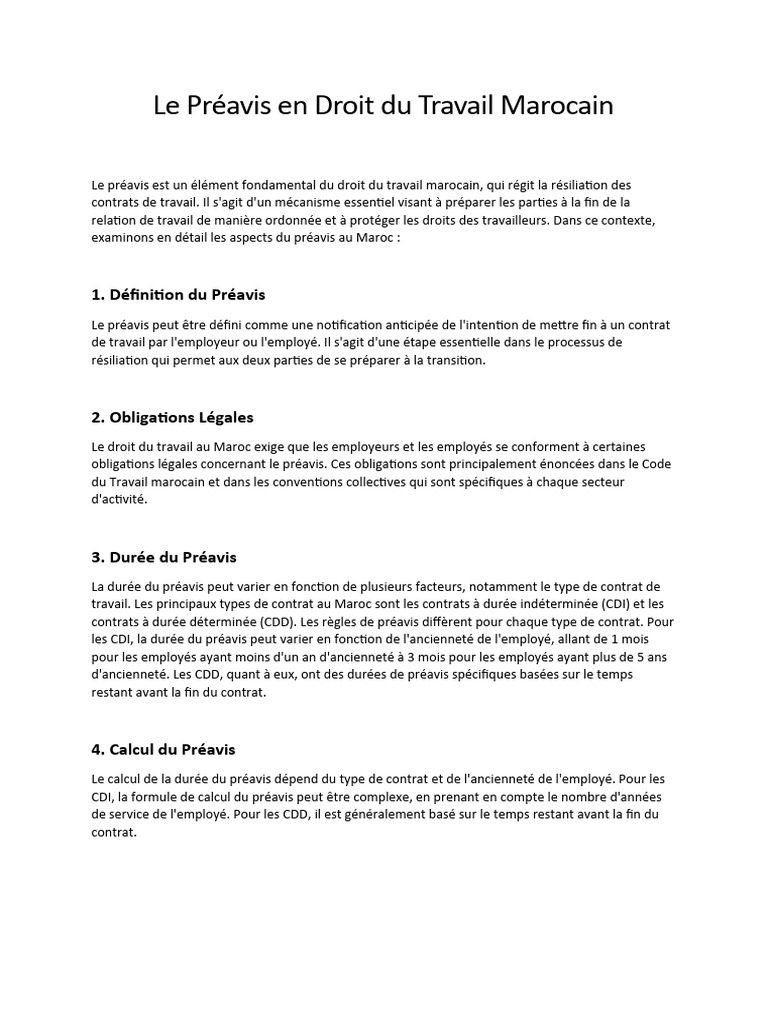 Le Préavis en Droit du Travail Marocain

Le préavis est un élément fondamental du droit du travail marocain, qui régit la résiliation des contrats de travail. Il s'agit d'un mécanisme essentiel visant à préparer les parties à la fin de la relation de travail de manière ordonnée et à protéger les droits des travailleurs. Dans ce contexte, examinons en détail les aspects du préavis au Maroc :

1. Définition du Préavis

Le préavis peut être défini comme une notification anticipée de l'intention de mettre fin à un contrat de travail par l'employeur ou l'employé. Il s'agit d'une étape essentielle dans le processus de résiliation qui permet aux deux parties de se préparer à la transition.

2. Obligations Légales

Le droit du travail au Maroc exige que les employeurs et les employés se conforment à certaines obligations légales concernant le préavis. Ces obligations sont principalement énoncées dans le Code du Travail marocain et dans les conventions collectives qui sont spécifiques à chaque secteur d'activité.

3. Durée du Préavis

La durée du préavis peut varier en fonction de plusieurs facteurs, notamment le type de contrat de travail. Les principaux types de contrat au Maroc sont les contrats à durée indéterminée (CDI) et les contrats à durée déterminée (CDD). Les règles de préavis diffèrent pour chaque type de contrat. Pour les CDI, la durée du préavis peut varier en fonction de l'ancienneté de l'employé, allant de 1 mois pour les employés ayant moins d'un an d'ancienneté à 3 mois pour les employés ayant plus de 5 ans d'ancienneté. Les CDD, quant à eux, ont des durées de préavis spécifiques basées sur le temps restant avant la fin du contrat.

4. Calcul du Préavis

Le calcul de la durée du préavis dépend du type de contrat et de l'ancienneté de l'employé. Pour les CDI, la formule de calcul du préavis peut être complexe, en prenant en compte le nombre d'années de service de l'employé. Pour les CDD, il est généralement basé sur le temps restant avant la fin du contrat.